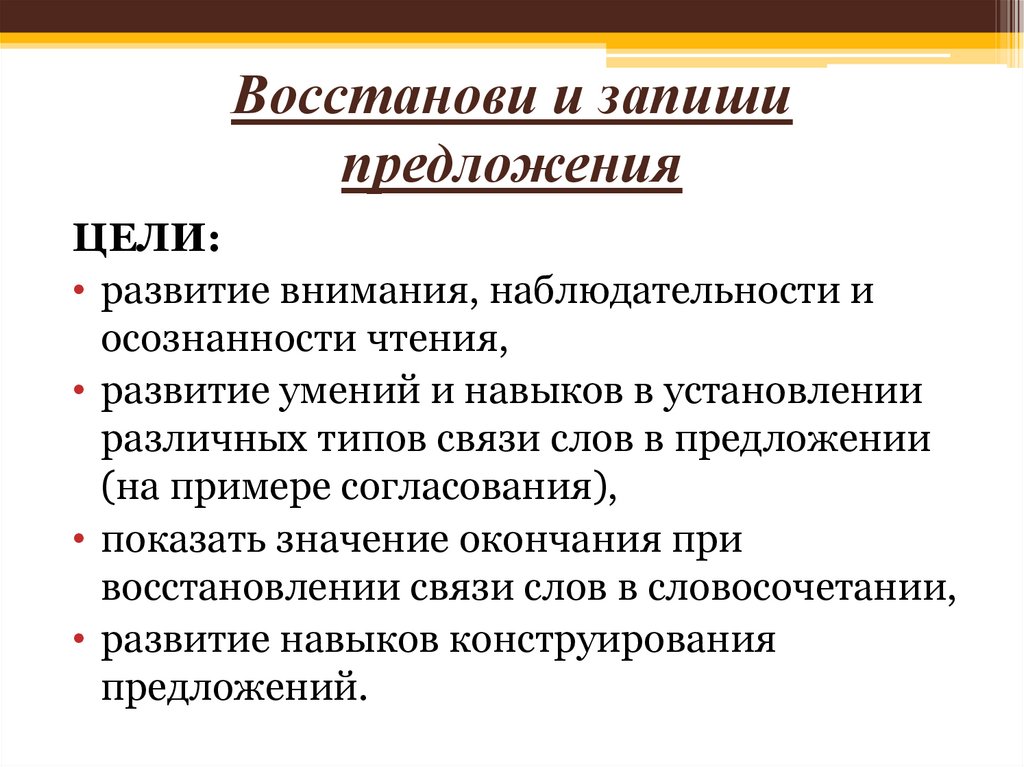 Восстанови и запиши предложения

ЦЕЛИ:

• развитие внимания, наблюдательности и осознанности чтения,
• развитие умений и навыков в установлении различных типов связи слов в предложении (на примере согласования),
• показать значение окончания при восстановлении связи слов в словосочетании,
• развитие навыков конструирования предложений.